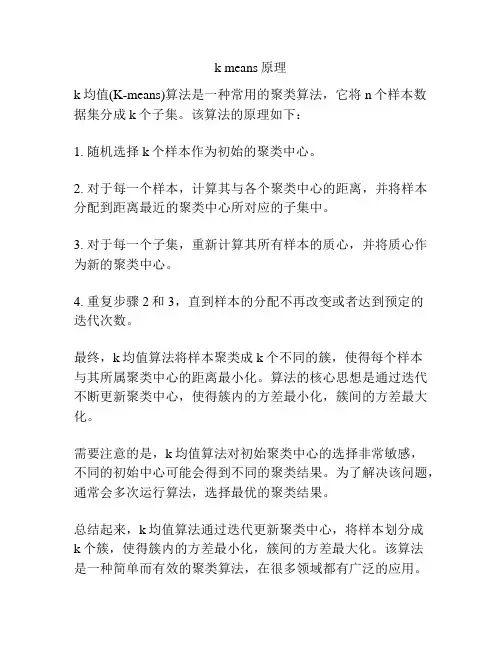 k means 原理

k 均值(K-means)算法是一种常用的聚类算法，它将 n 个样本数据集分成 k 个子集。该算法的原理如下：

1. 随机选择 k 个样本作为初始的聚类中心。

2. 对于每一个样本，计算其与各个聚类中心的距离，并将样本分配到距离最近的聚类中心所对应的子集中。

3. 对于每一个子集，重新计算其所有样本的质心，并将质心作为新的聚类中心。

4. 重复步骤 2 和 3，直到样本的分配不再改变或者达到预定的迭代次数。

最终，k 均值算法将样本聚类成 k 个不同的簇，使得每个样本与其所属聚类中心的距离最小化。算法的核心思想是通过迭代不断更新聚类中心，使得簇内的方差最小化，簇间的方差最大化。

需要注意的是，k 均值算法对初始聚类中心的选择非常敏感，不同的初始中心可能会得到不同的聚类结果。为了解决该问题，通常会多次运行算法，选择最优的聚类结果。

总结起来，k 均值算法通过迭代更新聚类中心，将样本划分成 k 个簇，使得簇内的方差最小化，簇间的方差最大化。该算法是一种简单而有效的聚类算法，在很多领域都有广泛的应用。